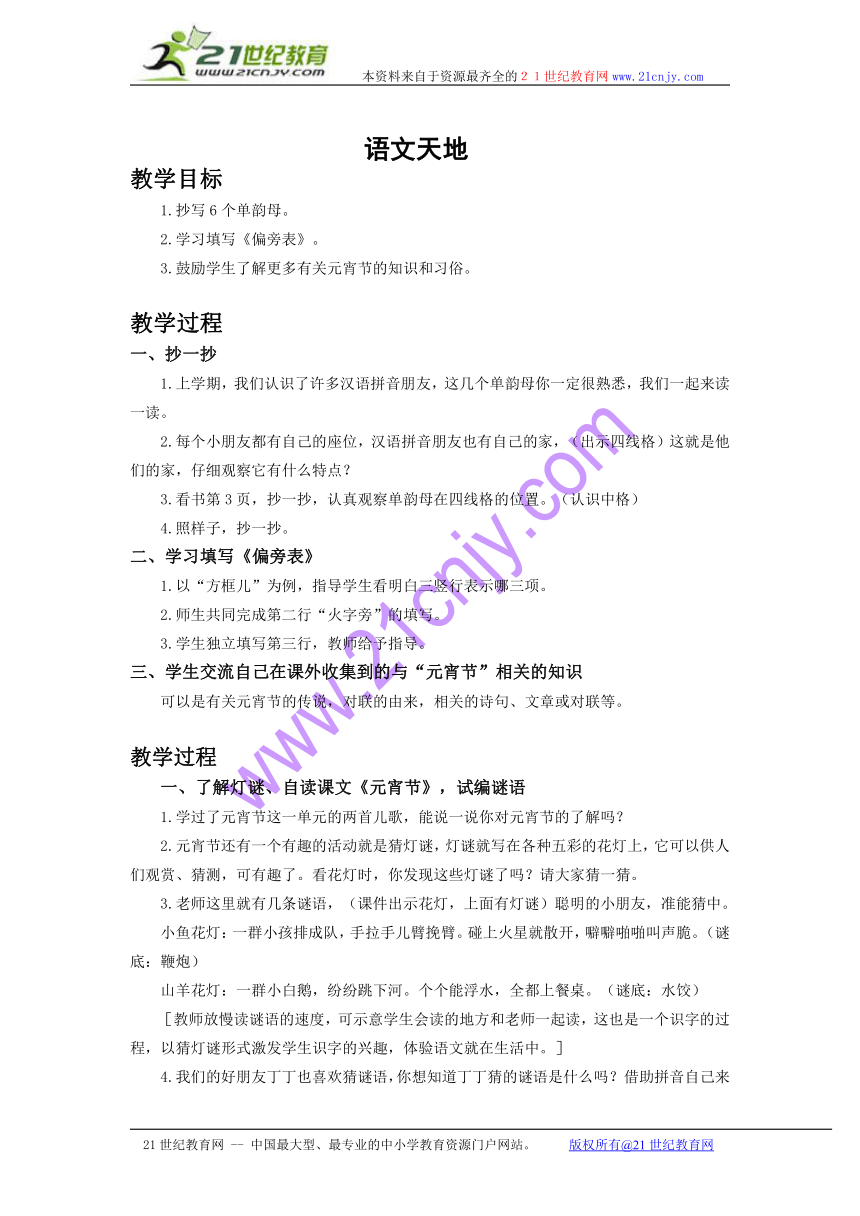 21世纪教育
www.21cnjy.com
本资料来自于资源最齐全的２１世纪教育网www.21cnjy.com

语文天地

教学目标

1.抄写6个单韵母。

2.学习填写《偏旁表》。

3.鼓励学生了解更多有关元宵节的知识和习俗。

教学过程

一、抄一抄

1.上学期，我们认识了许多汉语拼音朋友，这几个单韵母你一定很熟悉，我们一起来读一读。

2.每个小朋友都有自己的座位，汉语拼音朋友也有自己的家，（出示四线格）这就是他们的家，仔细观察它有什么特点？

3.看书第3页，抄一抄，认真观察单韵母在四线格的位置。（认识中格）

4.照样子，抄一抄。

二、学习填写《偏旁表》

1.以“方框儿”为例，指导学生看明白三竖行表示哪三项。

2.师生共同完成第二行“火字旁”的填写。

3.学生独立填写第三行，教师给予指导。

三、学生交流自己在课外收集到的与“元宵节”相关的知识

可以是有关元宵节的传说，对联的由来，相关的诗句、文章或对联等。

教学过程

一、了解灯谜、自读课文《元宵节》，试编谜语

1.学过了元宵节这一单元的两首儿歌，能说一说你对元宵节的了解吗？

2.元宵节还有一个有趣的活动就是猜灯谜，灯谜就写在各种五彩的花灯上，它可以供人们观赏、猜测，可有趣了。看花灯时，你发现这些灯谜了吗？请大家猜一猜。

3.老师这里就有几条谜语，（课件出示花灯，上面有灯谜）聪明的小朋友，准能猜中。

小鱼花灯：一群小孩排成队，手拉手儿臂挽臂。碰上火星就散开，噼噼啪啪叫声脆。（谜底：鞭炮）

山羊花灯：一群小白鹅，纷纷跳下河。个个能浮水，全都上餐桌。（谜底：水饺）

［教师放慢读谜语的速度，可示意学生会读的地方和老师一起读，这也是一个识字的过程，以猜灯谜形式激发学生识字的兴趣，体验语文就在生活中。］

4.我们的好朋友丁丁也喜欢猜谜语，你想知道丁丁猜的谜语是什么吗？借助拼音自己来

www.21cnjy.com

21世纪教育网 -- 中国最大型、最专业的中小学教育资源门户网站。 版权所有@21世纪教育网